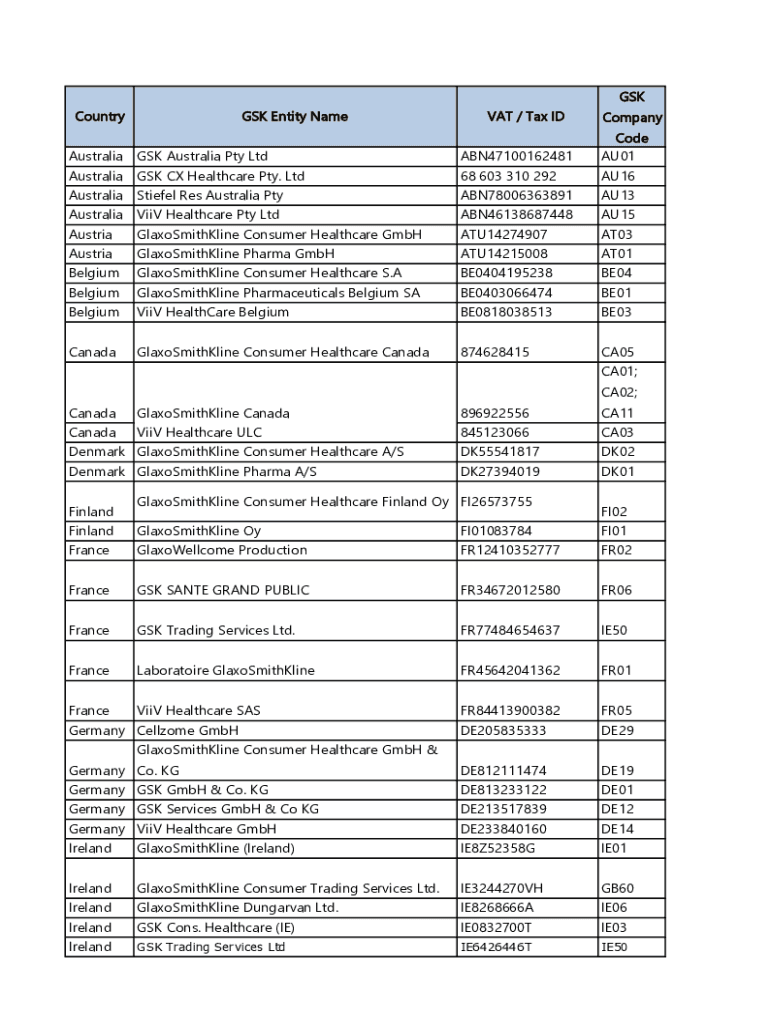 | Country | GSK Entity Name | VAT / Tax ID | GSK Company Code |
|---|---|---|---|
| Australia | GSK Australia Pty Ltd | ABN47100162481 | AU01 |
| Australia | GSK CX Healthcare Pty. Ltd | 68 603 310 292 | AU16 |
| Australia | Stiefel Res Australia Pty | ABN78006363891 | AU13 |
| Australia | ViiV Healthcare Pty Ltd | ABN46138687448 | AU15 |
| Austria | GlaxoSmithKline Consumer Healthcare GmbH | ATU14274907 | AT03 |
| Austria | GlaxoSmithKline Pharma GmbH | ATU14215008 | AT01 |
| Belgium | GlaxoSmithKline Consumer Healthcare S.A | BE0404195238 | BE04 |
| Belgium | GlaxoSmithKline Pharmaceuticals Belgium SA | BE0403066474 | BE01 |
| Belgium | ViiV HealthCare Belgium | BE0818038513 | BE03 |
| Canada | GlaxoSmithKline Consumer Healthcare Canada | 874628415 | CA05 |
| Canada | GlaxoSmithKline Canada | 896922556 | CA01; CA02; CA11 |
| Canada | ViiV Healthcare ULC | 845123066 | CA03 |
| Denmark | GlaxoSmithKline Consumer Healthcare A/S | DK55541817 | DK02 |
| Denmark | GlaxoSmithKline Pharma A/S | DK27394019 | DK01 |
| Finland | GlaxoSmithKline Consumer Healthcare Finland Oy | FI26573755 | FI02 |
| Finland | GlaxoSmithKline Oy | FI01083784 | FI01 |
| France | GlaxoWellcome Production | FR12410352777 | FR02 |
| France | GSK SANTE GRAND PUBLIC | FR34672012580 | FR06 |
| France | GSK Trading Services Ltd. | FR77484654637 | IE50 |
| France | Laboratoire GlaxoSmithKline | FR45642041362 | FR01 |
| France | ViiV Healthcare SAS | FR84413900382 | FR05 |
| Germany | Cellzome GmbH | DE205835333 | DE29 |
| Germany | GlaxoSmithKline Consumer Healthcare GmbH & Co. KG | DE812111474 | DE19 |
| Germany | GSK GmbH & Co. KG | DE813233122 | DE01 |
| Germany | GSK Services GmbH & Co KG | DE213517839 | DE12 |
| Germany | ViiV Healthcare GmbH | DE233840160 | DE14 |
| Ireland | GlaxoSmithKline (Ireland) | IE8Z52358G | IE01 |
| Ireland | GlaxoSmithKline Consumer Trading Services Ltd. | IE3244270VH | GB60 |
| Ireland | GlaxoSmithKline Dungarvan Ltd. | IE8268666A | IE06 |
| Ireland | GSK Cons. Healthcare (IE) | IE0832700T | IE03 |
| Ireland | GSK Trading Services Ltd | IE6426446T | IE50 |